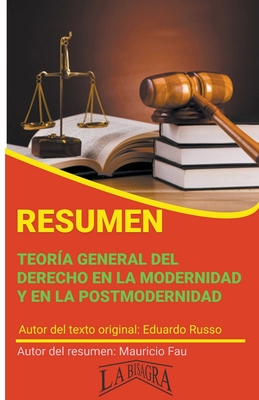 RESUMEN

TEORÍA GENERAL DEL DERECHO EN LA MODERNIDAD Y EN LA POSTMODERNIDAD

Autor del texto original: Eduardo Russo

Autor del resumen: Mauricio Fau

LA BISAGRA